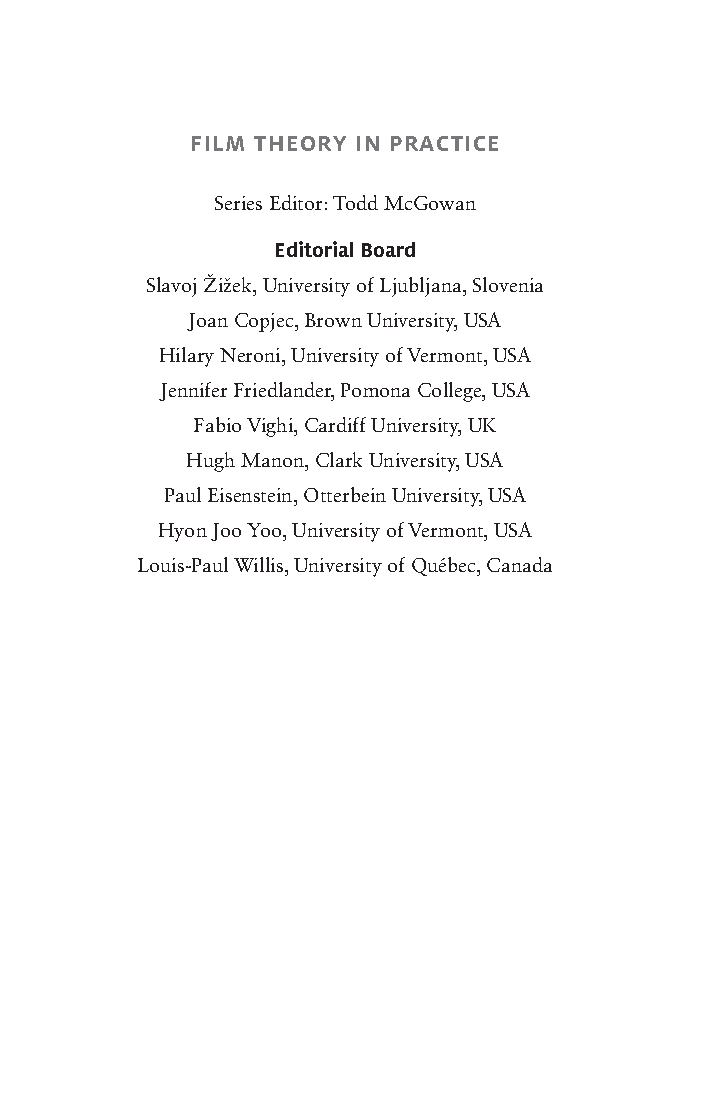 FILM THEORY IN PRACTICE

Series Editor: Todd McGowan

Editorial Board

Slavoj Žižek, University of Ljubljana, Slovenia
Joan Copjec, Brown University, USA
Hilary Neroni, University of Vermont, USA
Jennifer Friedlander, Pomona College, USA
Fabio Vighi, Cardiff University, UK
Hugh Manon, Clark University, USA
Paul Eisenstein, Otterbein University, USA
Hyon Joo Yoo, University of Vermont, USA
Louis-Paul Willis, University of Québec, Canada